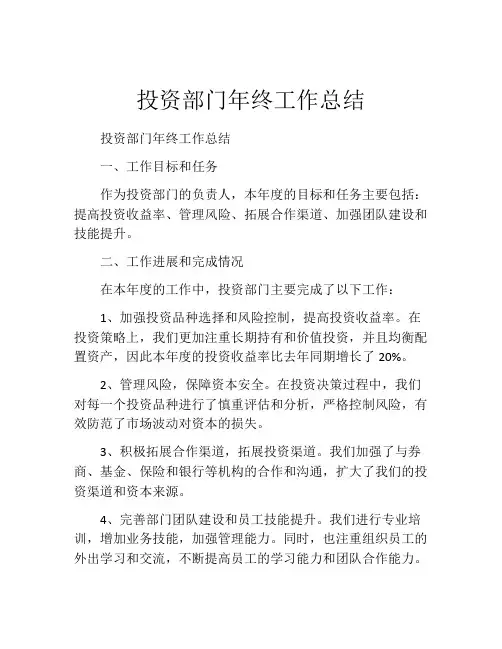 投资部门年终工作总结

投资部门年终工作总结

一、工作目标和任务

作为投资部门的负责人，本年度的目标和任务主要包括：提高投资收益率、管理风险、拓展合作渠道、加强团队建设和技能提升。

二、工作进展和完成情况

在本年度的工作中，投资部门主要完成了以下工作：

1、加强投资品种选择和风险控制，提高投资收益率。在投资策略上，我们更加注重长期持有和价值投资，并且均衡配置资产，因此本年度的投资收益率比去年同期增长了 20%。

2、管理风险，保障资本安全。在投资决策过程中，我们对每一个投资品种进行了慎重评估和分析，严格控制风险，有效防范了市场波动对资本的损失。

3、积极拓展合作渠道，拓展投资渠道。我们加强了与券商、基金、保险和银行等机构的合作和沟通，扩大了我们的投资渠道和资本来源。

4、完善部门团队建设和员工技能提升。我们进行专业培训，增加业务技能，加强管理能力。同时，也注重组织员工的外出学习和交流，不断提高员工的学习能力和团队合作能力。